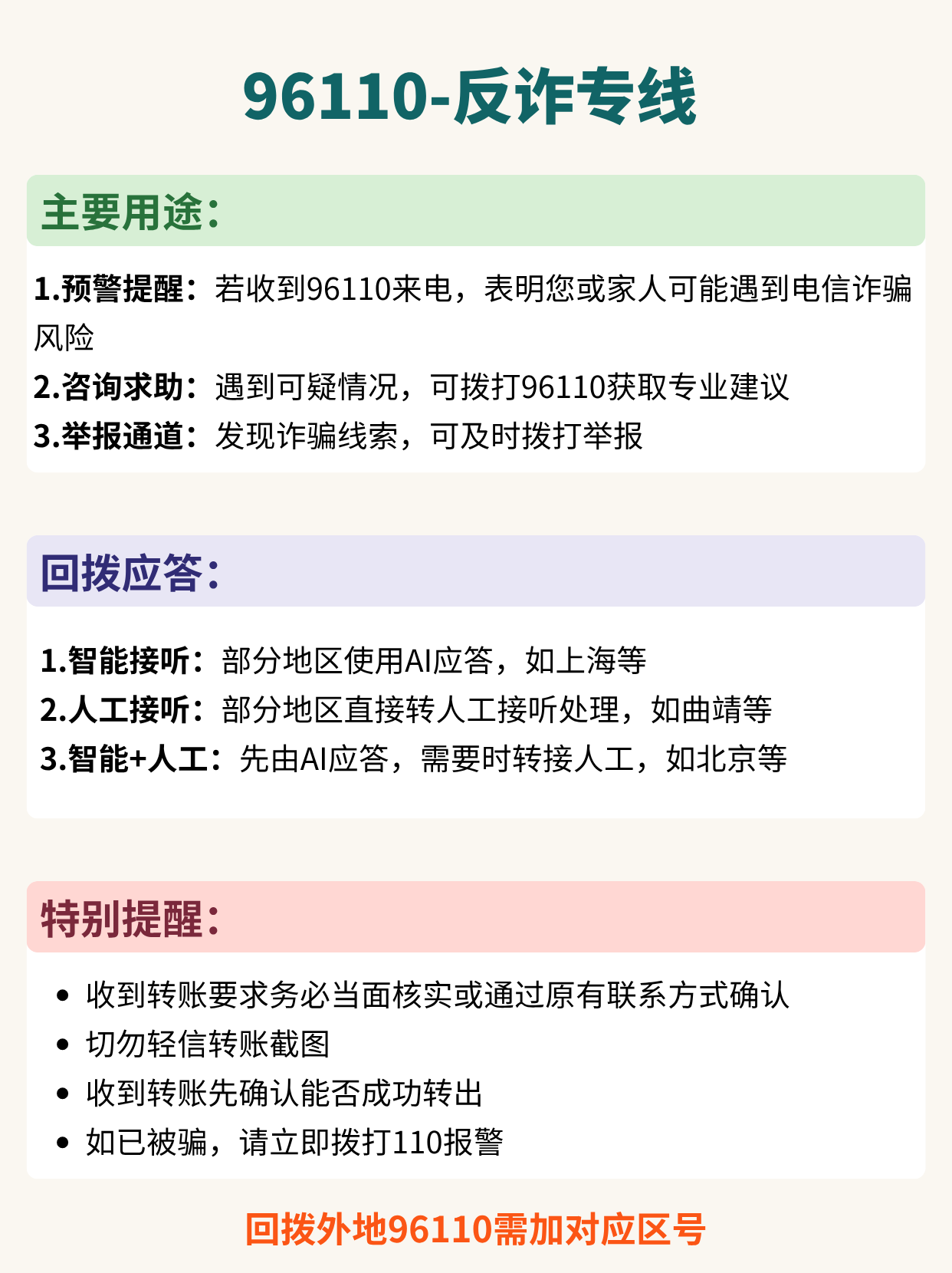 96110-反诈专线

主要用途：

1.预警提醒：若收到96110来电，表明您或家人可能遇到电信诈骗风险
2.咨询求助：遇到可疑情况，可拨打96110获取专业建议
3.举报通道：发现诈骗线索，可及时拨打举报

回拨应答：

1.智能接听：部分地区使用AI应答，如上海等
2.人工接听：部分地区直接转人工接听处理，如曲靖等
3.智能+人工：先由AI应答，需要时转接人工，如北京等

特别提醒：

• 收到转账要求务必当面核实或通过原有联系方式确认
• 切勿轻信转账截图
• 收到转账先确认能否成功转出
• 如已被骗，请立即拨打110报警

回拨外地96110需加对应区号